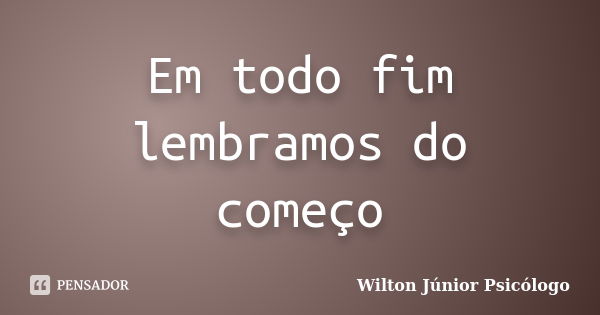 Em todo fim lembramos do começo

PENSADOR

Wilton Júnior Psicólogo